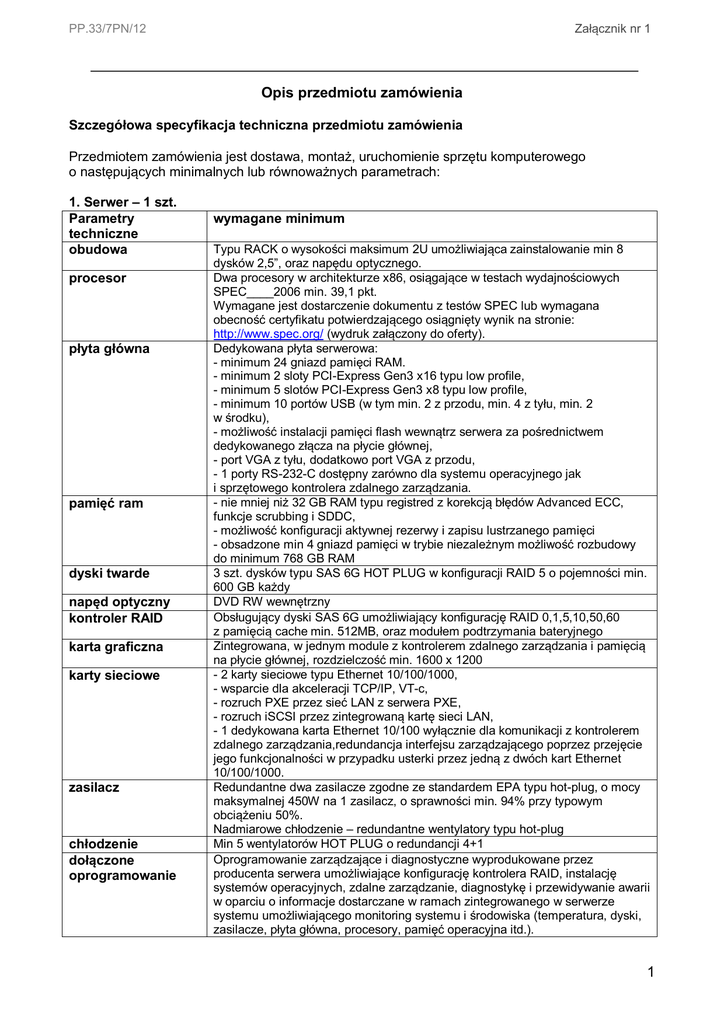 PP.33/7PN/12

Załącznik nr 1

Opis przedmiotu zamówienia

Szczegółowa specyfikacja techniczna przedmiotu zamówienia

Przedmiotem zamówienia jest dostawa, montaż, uruchomienie sprzętu komputerowego o następujących minimalnych lub równoważnych parametrach:

1. Serwer – 1 szt.

| Parametry techniczne | wymagane minimum |
|---|---|
| obudowa | Typu RACK o wysokości maksimum 2U umożliwiająca zainstalowanie min 8 dysków 2,5", oraz napędu optycznego. |
| procesor | Dwa procesory w architekturze x86, osiągające w testach wydajnościowych SPEC____2006 min. 39,1 pkt. Wymagane jest dostarczenie dokumentu z testów SPEC lub wymagana obecność certyfikatu potwierdzającego osiągnięty wynik na stronie: http://www.spec.org/ (wydruk załączony do oferty). |
| płyta główna | Dedykowana płyta serwerowa: - minimum 24 gniazd pamięci RAM. - minimum 2 sloty PCI-Express Gen3 x16 typu low profile, - minimum 5 slotów PCI-Express Gen3 x8 typu low profile, - minimum 10 portów USB (w tym min. 2 z przodu, min. 4 z tyłu, min. 2 w środku), - możliwość instalacji pamięci flash wewnątrz serwera za pośrednictwem dedykowanego złącza na płycie głównej, - port VGA z tyłu, dodatkowo port VGA z przodu, - 1 porty RS-232-C dostępny zarówno dla systemu operacyjnego jak i sprzętowego kontrolera zdalnego zarządzania. |
| pamięć ram | - nie mniej niż 32 GB RAM typu registred z korekcją błędów Advanced ECC, funkcje scrubbing i SDDC, - możliwość konfiguracji aktywnej rezerwy i zapisu lustrzanego pamięci - obsadzone min 4 gniazd pamięci w trybie niezależnym możliwość rozbudowy do minimum 768 GB RAM |
| dyski twarde | 3 szt. dysków typu SAS 6G HOT PLUG w konfiguracji RAID 5 o pojemności min. 600 GB każdy |
| napęd optyczny | DVD RW wewnętrzny |
| kontroler RAID | Obsługujący dyski SAS 6G umożliwiający konfigurację RAID 0,1,5,10,50,60 z pamięcią cache min. 512MB, oraz modułem podtrzymania bateryjnego |
| karta graficzna | Zintegrowana, w jednym module z kontrolerem zdalnego zarządzania i pamięcią na płycie głównej, rozdzielczość min. 1600 x 1200 |
| karty sieciowe | - 2 karty sieciowe typu Ethernet 10/100/1000, - wsparcie dla akceleracji TCP/IP, VT-c, - rozruch PXE przez sieć LAN z serwera PXE, - rozruch iSCSI przez zintegrowaną kartę sieci LAN, - 1 dedykowana karta Ethernet 10/100 wyłącznie dla komunikacji z kontrolerem zdalnego zarządzania,redundancja interfejsu zarządzającego poprzez przejęcie jego funkcjonalności w przypadku usterki przez jedną z dwóch kart Ethernet 10/100/1000. |
| zasilacz | Redundantne dwa zasilacze zgodne ze standardem EPA typu hot-plug, o mocy maksymalnej 450W na 1 zasilacz, o sprawności min. 94% przy typowym obciążeniu 50%. Nadmiarowe chłodzenie – redundantne wentylatory typu hot-plug |
| chłodzenie | Min 5 wentylatorów HOT PLUG o redundancji 4+1 |
| dołączone oprogramowanie | Oprogramowanie zarządzające i diagnostyczne wyprodukowane przez producenta serwera umożliwiające konfigurację kontrolera RAID, instalację systemów operacyjnych, zdalne zarządzanie, diagnostykę i przewidywanie awarii w oparciu o informacje dostarczane w ramach zintegrowanego w serwerze systemu umożliwiającego monitoring systemu i środowiska (temperatura, dyski, zasilacze, płyta główna, procesory, pamięć operacyjna itd.). |

1